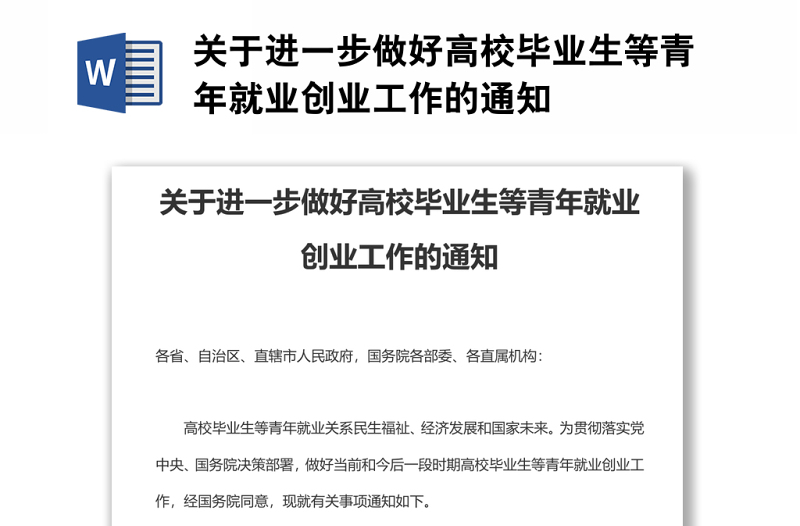 W

关于进一步做好高校毕业生等青年就业创业工作的通知

关于进一步做好高校毕业生等青年就业创业工作的通知

各省、自治区、直辖市人民政府，国务院各部委、各直属机构：

高校毕业生等青年就业关系民生福祉、经济发展和国家未来。为贯彻落实党中央、国务院决策部署，做好当前和今后一段时期高校毕业生等青年就业创业工作，经国务院同意，现就有关事项通知如下。